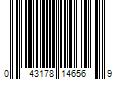 0 43178 14656 9